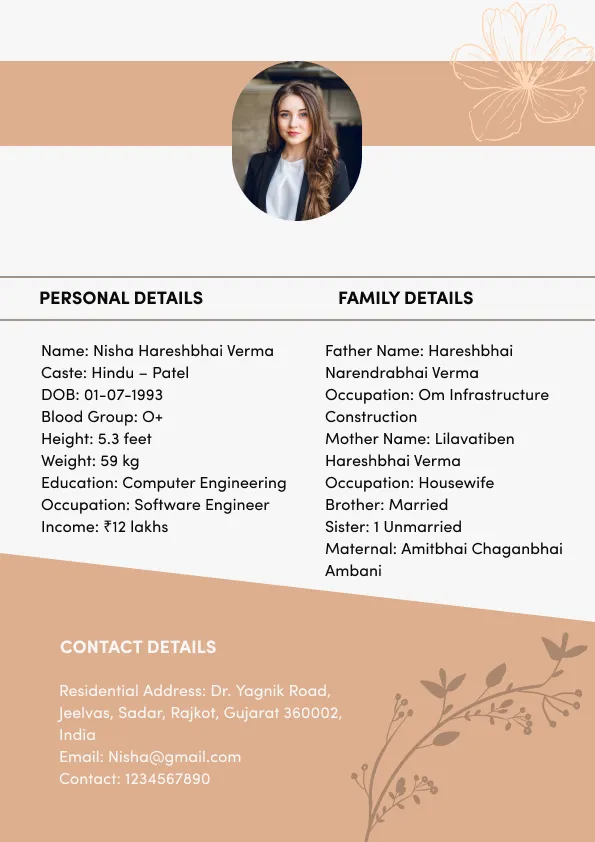 PERSONAL DETAILS

Name: Nisha Hareshbhai Verma
Caste: Hindu – Patel
DOB: 01-07-1993
Blood Group: O+
Height: 5.3 feet
Weight: 59 kg
Education: Computer Engineering
Occupation: Software Engineer
Income: ₹12 lakhs

FAMILY DETAILS

Father Name: Hareshbhai Narendrabhai Verma
Occupation: Om Infrastructure Construction
Mother Name: Lilavatiben Hareshbhai Verma
Occupation: Housewife
Brother: Married
Sister: 1 Unmarried
Maternal: Amitbhai Chaganbhai Ambani

CONTACT DETAILS

Residential Address: Dr. Yagnik Road, Jeelvas, Sadar, Rajkot, Gujarat 360002, India
Email: Nisha@gmail.com
Contact: 1234567890